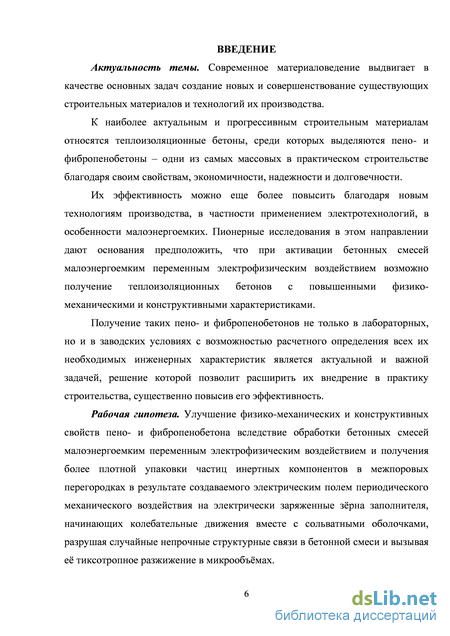 ВВЕДЕНИЕ

Актуальность темы. Современное материаловедение выдвигает в качестве основных задач создание новых и совершенствование существующих строительных материалов и технологий их производства.

К наиболее актуальным и прогрессивным строительным материалам относятся теплоизоляционные бетоны, среди которых выделяются пено- и фибропенобетоны – одни из самых массовых в практическом строительстве благодаря своим свойствам, экономичности, надежности и долговечности.

Их эффективность можно еще более повысить благодаря новым технологиям производства, в частности применением электротехнологий, в особенности малоэнергоемких. Пионерные исследования в этом направлении дают основания предположить, что при активации бетонных смесей малоэнергоемким переменным электрофизическим воздействием возможно получение теплоизоляционных бетонов с повышенными физико-механическими и конструктивными характеристиками.

Получение таких пено- и фибропенобетонов не только в лабораторных, но и в заводских условиях с возможностью расчетного определения всех их необходимых инженерных характеристик является актуальной и важной задачей, решение которой позволит расширить их внедрение в практику строительства, существенно повысив его эффективность.

Рабочая гипотеза. Улучшение физико-механических и конструктивных свойств пено- и фибропенобетона вследствие обработки бетонных смесей малоэнергоемким переменным электрофизическим воздействием и получения более плотной упаковки частиц инертных компонентов в межпоровых перегородках в результате создаваемого электрическим полем периодического механического воздействия на электрически заряженные зёрна заполнителя, начинающих колебательные движения вместе с сольватными оболочками, разрушая случайные непрочные структурные связи в бетонной смеси и вызывая её тиксотропное разжижение в микрообъёмах.

6

dsLib.net
библиотека диссертаций